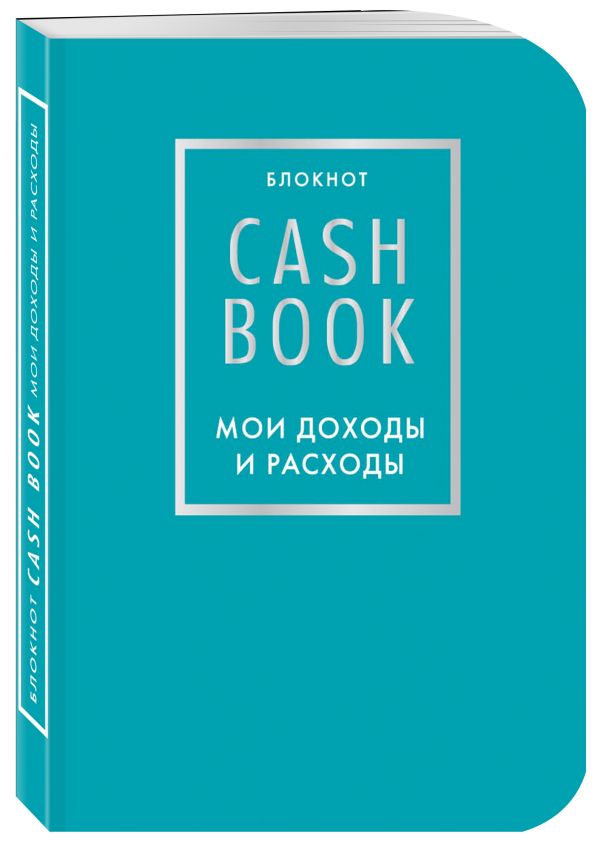 БЛОКНОТ

CASH BOOK

МОИ ДОХОДЫ И РАСХОДЫ

БЛОКНОТ CASH BOOK МОИ ДОХОДЫ И РАСХОДЫ